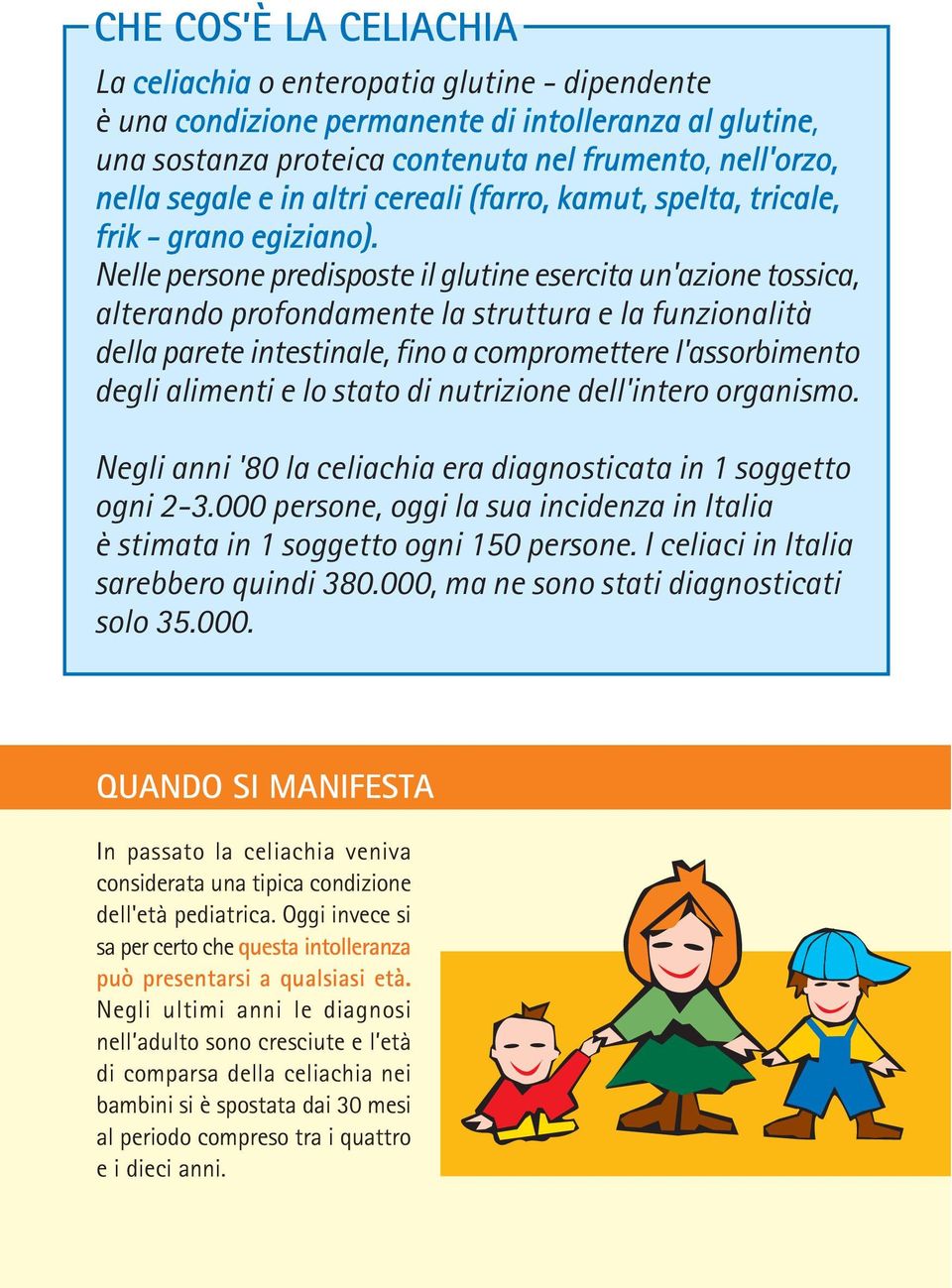 CHE COS'È LA CELIACHIA

La celiachia o enteropatia glutine - dipendente è una condizione permanente di intolleranza al glutine, una sostanza proteica contenuta nel frumento, nell'orzo, nella segale e in altri cereali (farro, kamut, spelta, tricale, frik - grano egiziano).
Nelle persone predisposte il glutine esercita un'azione tossica, alterando profondamente la struttura e la funzionalità della parete intestinale, fino a compromettere l'assorbimento degli alimenti e lo stato di nutrizione dell'intero organismo.

Negli anni '80 la celiachia era diagnosticata in 1 soggetto ogni 2-3.000 persone, oggi la sua incidenza in Italia è stimata in 1 soggetto ogni 150 persone. I celiaci in Italia sarebbero quindi 380.000, ma ne sono stati diagnosticati solo 35.000.

QUANDO SI MANIFESTA

In passato la celiachia veniva considerata una tipica condizione dell'età pediatrica. Oggi invece si sa per certo che questa intolleranza può presentarsi a qualsiasi età. Negli ultimi anni le diagnosi nell'adulto sono cresciute e l'età di comparsa della celiachia nei bambini si è spostata dai 30 mesi al periodo compreso tra i quattro e i dieci anni.